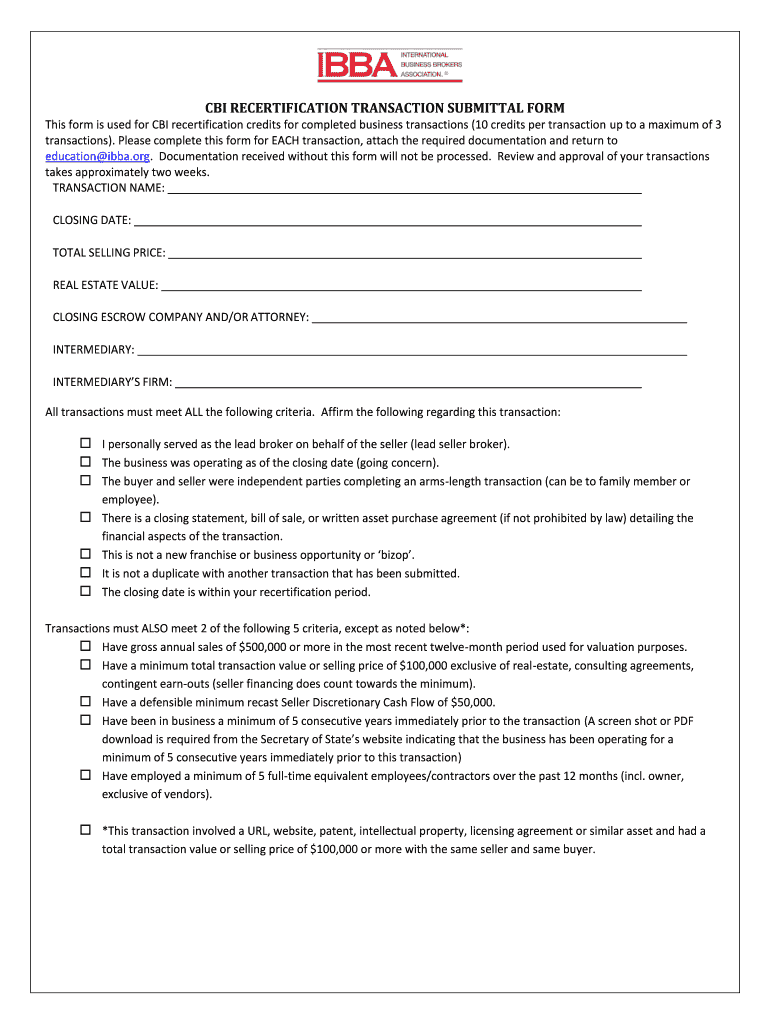 IBBA INTERNATIONAL BUSINESS BROKERS ASSOCIATION.®

CBI RECERTIFICATION TRANSACTION SUBMITTAL FORM

This form is used for CBI recertification credits for completed business transactions (10 credits per transaction up to a maximum of 3 transactions). Please complete this form for EACH transaction, attach the required documentation and return to education@ibba.org. Documentation received without this form will not be processed. Review and approval of your transactions takes approximately two weeks.

TRANSACTION NAME: ___

CLOSING DATE: ___

TOTAL SELLING PRICE: ___

REAL ESTATE VALUE: ___

CLOSING ESCROW COMPANY AND/OR ATTORNEY: ___

INTERMEDIARY: ___

INTERMEDIARY'S FIRM: ___

All transactions must meet ALL the following criteria. Affirm the following regarding this transaction:

☐ I personally served as the lead broker on behalf of the seller (lead seller broker).
☐ The business was operating as of the closing date (going concern).
☐ The buyer and seller were independent parties completing an arms-length transaction (can be to family member or employee).
☐ There is a closing statement, bill of sale, or written asset purchase agreement (if not prohibited by law) detailing the financial aspects of the transaction.
☐ This is not a new franchise or business opportunity or 'bizop'.
☐ It is not a duplicate with another transaction that has been submitted.
☐ The closing date is within your recertification period.

Transactions must ALSO meet 2 of the following 5 criteria, except as noted below*:
☐ Have gross annual sales of $500,000 or more in the most recent twelve-month period used for valuation purposes.
☐ Have a minimum total transaction value or selling price of $100,000 exclusive of real-estate, consulting agreements, contingent earn-outs (seller financing does count towards the minimum).
☐ Have a defensible minimum recast Seller Discretionary Cash Flow of $50,000.
☐ Have been in business a minimum of 5 consecutive years immediately prior to the transaction (A screen shot or PDF download is required from the Secretary of State's website indicating that the business has been operating for a minimum of 5 consecutive years immediately prior to this transaction)
☐ Have employed a minimum of 5 full-time equivalent employees/contractors over the past 12 months (incl. owner, exclusive of vendors).

☐ *This transaction involved a URL, website, patent, intellectual property, licensing agreement or similar asset and had a total transaction value or selling price of $100,000 or more with the same seller and same buyer.